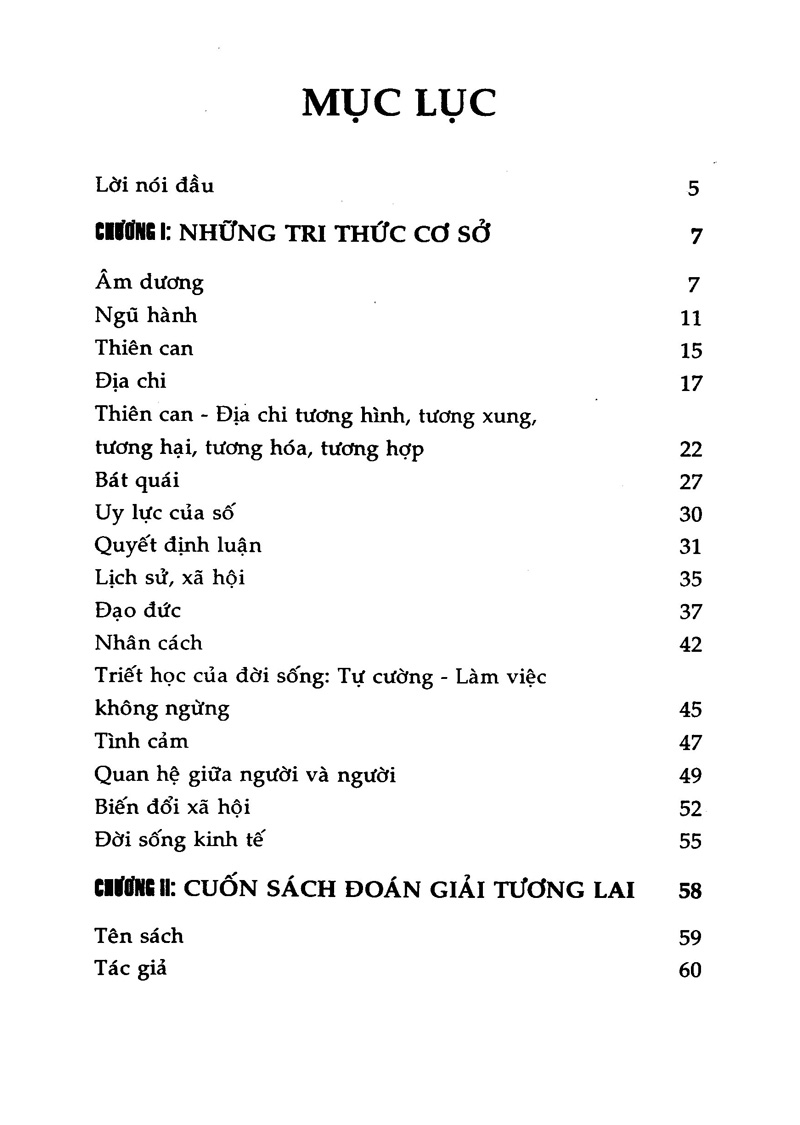 MỤC LỤC

Lời nói đầu 5

CHƯƠNG I: NHỮNG TRI THỨC CƠ SỞ 7

Âm dương 7
Ngũ hành 11
Thiên can 15
Địa chi 17
Thiên can - Địa chi tương hình, tương xung, tương hại, tương hóa, tương hợp 22
Bát quái 27
Uy lực của số 30
Quyết định luận 31
Lịch sử, xã hội 35
Đạo đức 37
Nhân cách 42
Triết học của đời sống: Tự cường - Làm việc không ngừng 45
Tình cảm 47
Quan hệ giữa người và người 49
Biến đổi xã hội 52
Đời sống kinh tế 55

CHƯƠNG II: CUỐN SÁCH ĐOÁN GIẢI TƯƠNG LAI 58

Tên sách 59
Tác giả 60